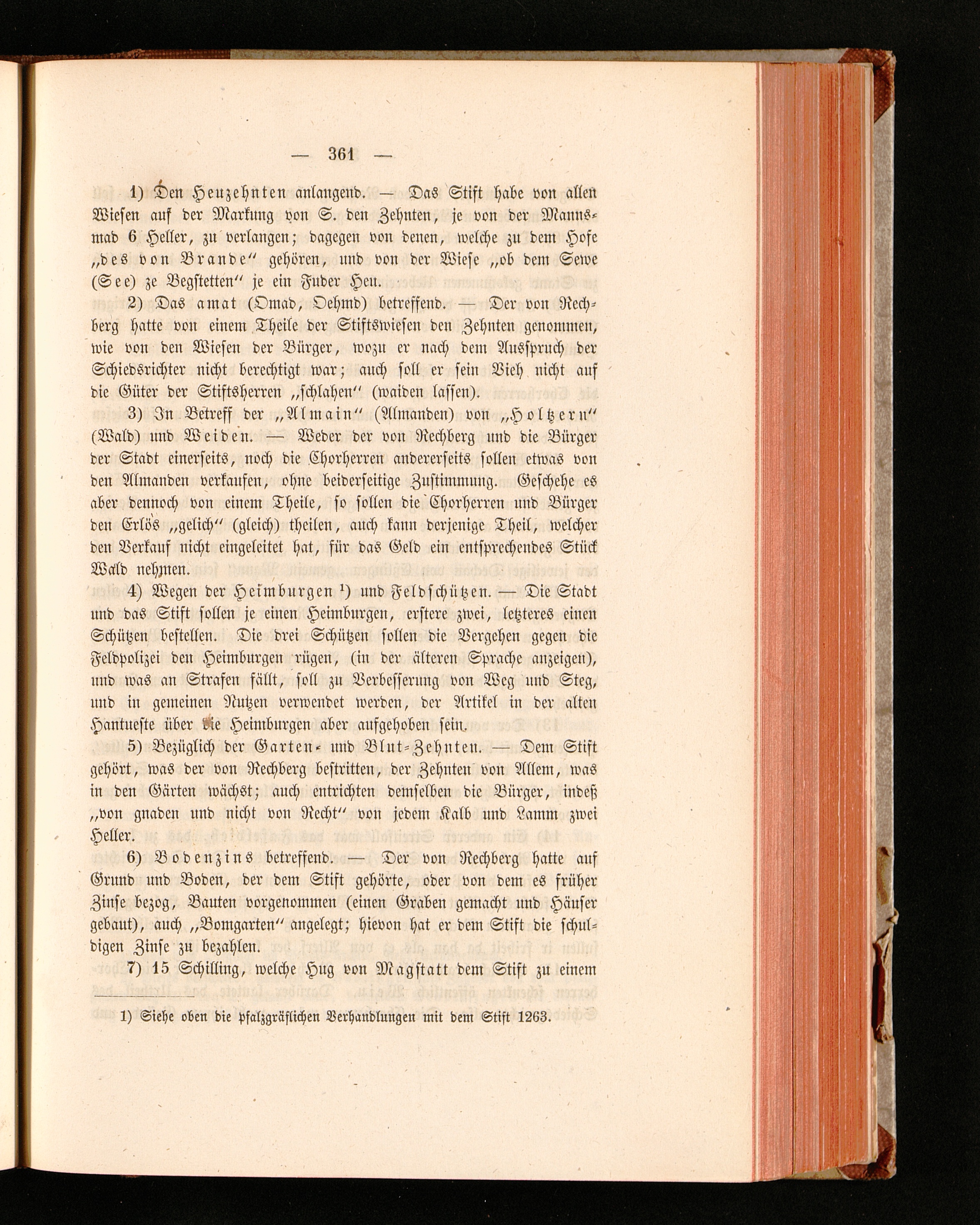 — 361 —

1) Den Heuzehnten anlangend. — Das Stift habe von allen Wiesen auf der Markung von S. den Zehnten, je von der Mannsmad 6 Heller, zu verlangen; dagegen von denen, welche zu dem Hofe „des von Brande" gehören, und von der Wiese „ob dem Sewe (See) ze Begstetten" je ein Fuder Heu.

2) Das amat (Omad, Oehmd) betreffend. — Der von Rechberg hatte von einem Theile der Stiftswiesen den Zehnten genommen, wie von den Wiesen der Bürger, wozu er nach dem Ausspruch der Schiedsrichter nicht berechtigt war; auch soll er sein Vieh nicht auf die Güter der Stiftsherren „schlahen" (waiden lassen).

3) In Betreff der „Almain" (Almanden) von „Holtzern" (Wald) und Weiden. — Weder der von Rechberg und die Bürger der Stadt einerseits, noch die Chorherren andererseits sollen etwas von den Almanden verkaufen, ohne beiderseitige Zustimmung. Geschehe es aber dennoch von einem Theile, so sollen die Chorherren und Bürger den Erlös „gelich" (gleich) theilen, auch kann derjenige Theil, welcher den Verkauf nicht eingeleitet hat, für das Geld ein entsprechendes Stück Wald nehmen.

4) Wegen der Heimburgen $^{1}$) und Feldschützen. — Die Stadt und das Stift sollen je einen Heimburgen, erstere zwei, letzteres einen Schützen bestellen. Die drei Schützen sollen die Vergehen gegen die Feldpolizei den Heimburgen rügen, (in der älteren Sprache anzeigen), und was an Strafen fällt, soll zu Verbesserung von Weg und Steg, und in gemeinen Nutzen verwendet werden, der Artikel in der alten Hantueste über die Heimburgen aber aufgehoben sein.

5) Bezüglich der Garten- und Blut-Zehnten. — Dem Stift gehört, was der von Rechberg bestritten, der Zehnten von Allem, was in den Gärten wächst; auch entrichten demselben die Bürger, indeß „von gnaden und nicht von Recht" von jedem Kalb und Lamm zwei Heller.

6) Bodenzins betreffend. — Der von Rechberg hatte auf Grund und Boden, der dem Stift gehörte, oder von dem es früher Zinse bezog, Bauten vorgenommen (einen Graben gemacht und Häuser gebaut), auch „Bomgarten" angelegt; hievon hat er dem Stift die schuldigen Zinse zu bezahlen.

7) 15 Schilling, welche Hug von Magstatt dem Stift zu einem

1) Siehe oben die pfalzgräflichen Verhandlungen mit dem Stift 1263.